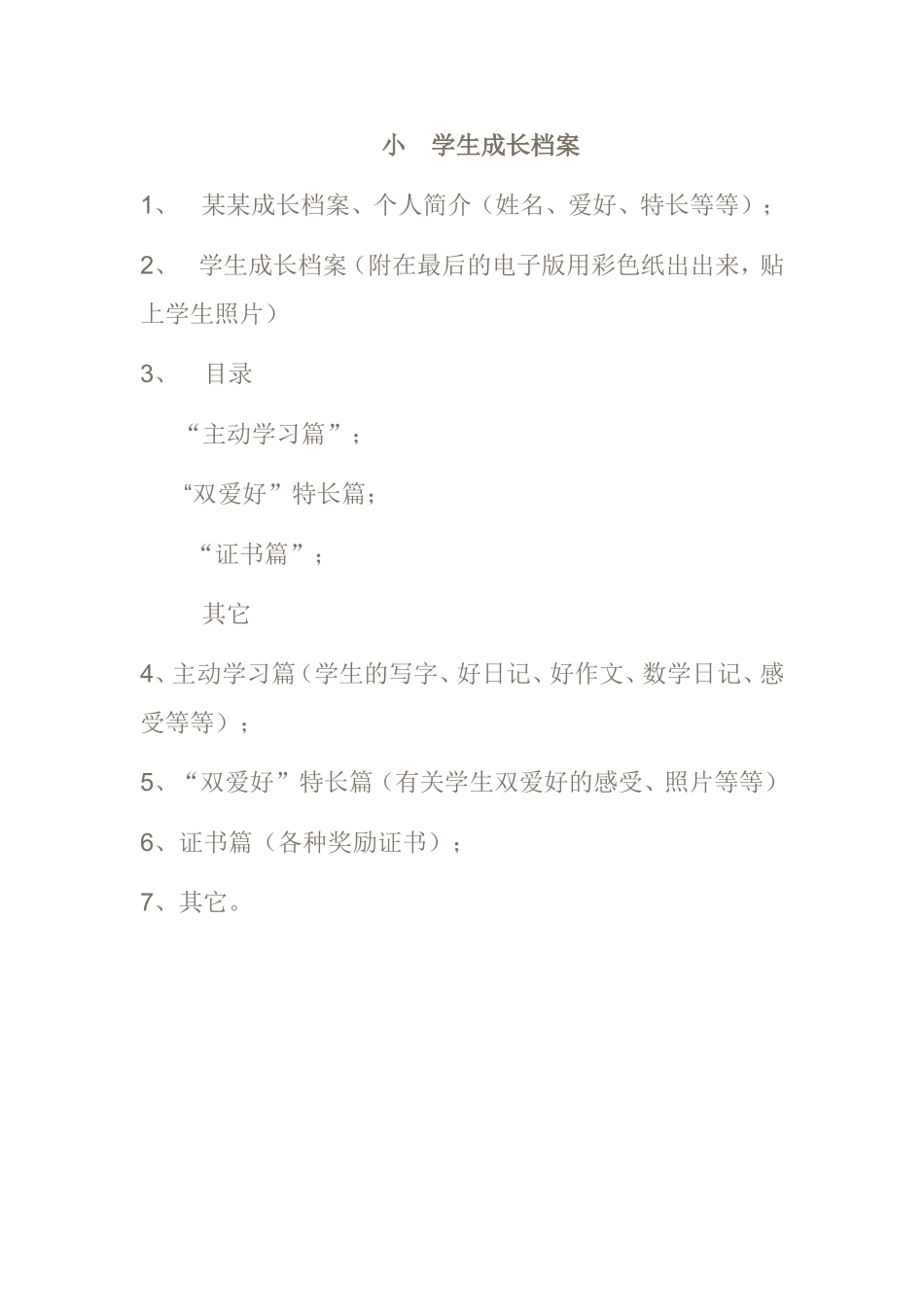 小 学生成长档案

1、 某某成长档案、个人简介（姓名、爱好、特长等等）；

2、 学生成长档案（附在最后的电子版用彩色纸出出来，贴上学生照片）

3、 目录

“主动学习篇”；

“双爱好”特长篇；

“证书篇”；

其它

4、主动学习篇（学生的写字、好日记、好作文、数学日记、感受等等）；

5、“双爱好”特长篇（有关学生双爱好的感受、照片等等）

6、证书篇（各种奖励证书）；

7、其它。